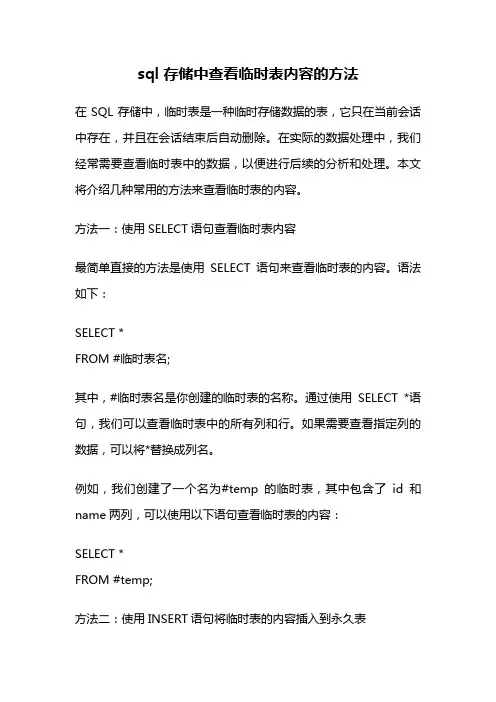 sql 存储中查看临时表内容的方法

在 SQL 存储中，临时表是一种临时存储数据的表，它只在当前会话中存在，并且在会话结束后自动删除。在实际的数据处理中，我们经常需要查看临时表中的数据，以便进行后续的分析和处理。本文将介绍几种常用的方法来查看临时表的内容。

方法一：使用 SELECT 语句查看临时表内容

最简单直接的方法是使用 SELECT 语句来查看临时表的内容。语法如下：

SELECT *
FROM #临时表名;

其中，#临时表名是你创建的临时表的名称。通过使用 SELECT *语句，我们可以查看临时表中的所有列和行。如果需要查看指定列的数据，可以将*替换成列名。

例如，我们创建了一个名为#temp 的临时表，其中包含了 id 和 name 两列，可以使用以下语句查看临时表的内容：

SELECT *
FROM #temp;

方法二：使用 INSERT 语句将临时表的内容插入到永久表